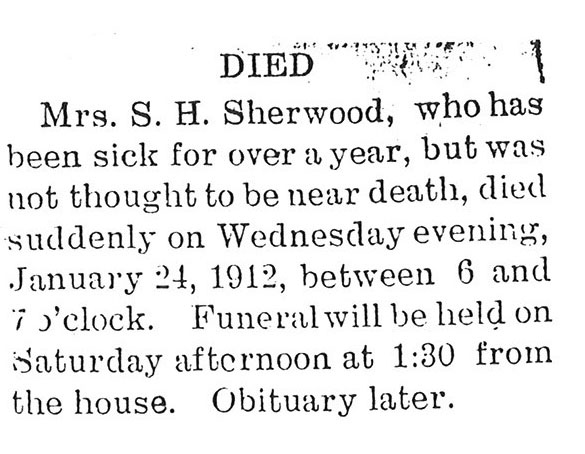 DIED

Mrs. S. H. Sherwood, who has been sick for over a year, but was not thought to be near death, died suddenly on Wednesday evening, January 24, 1912, between 6 and 7 o'clock. Funeral will be held on Saturday afternoon at 1:30 from the house. Obituary later.